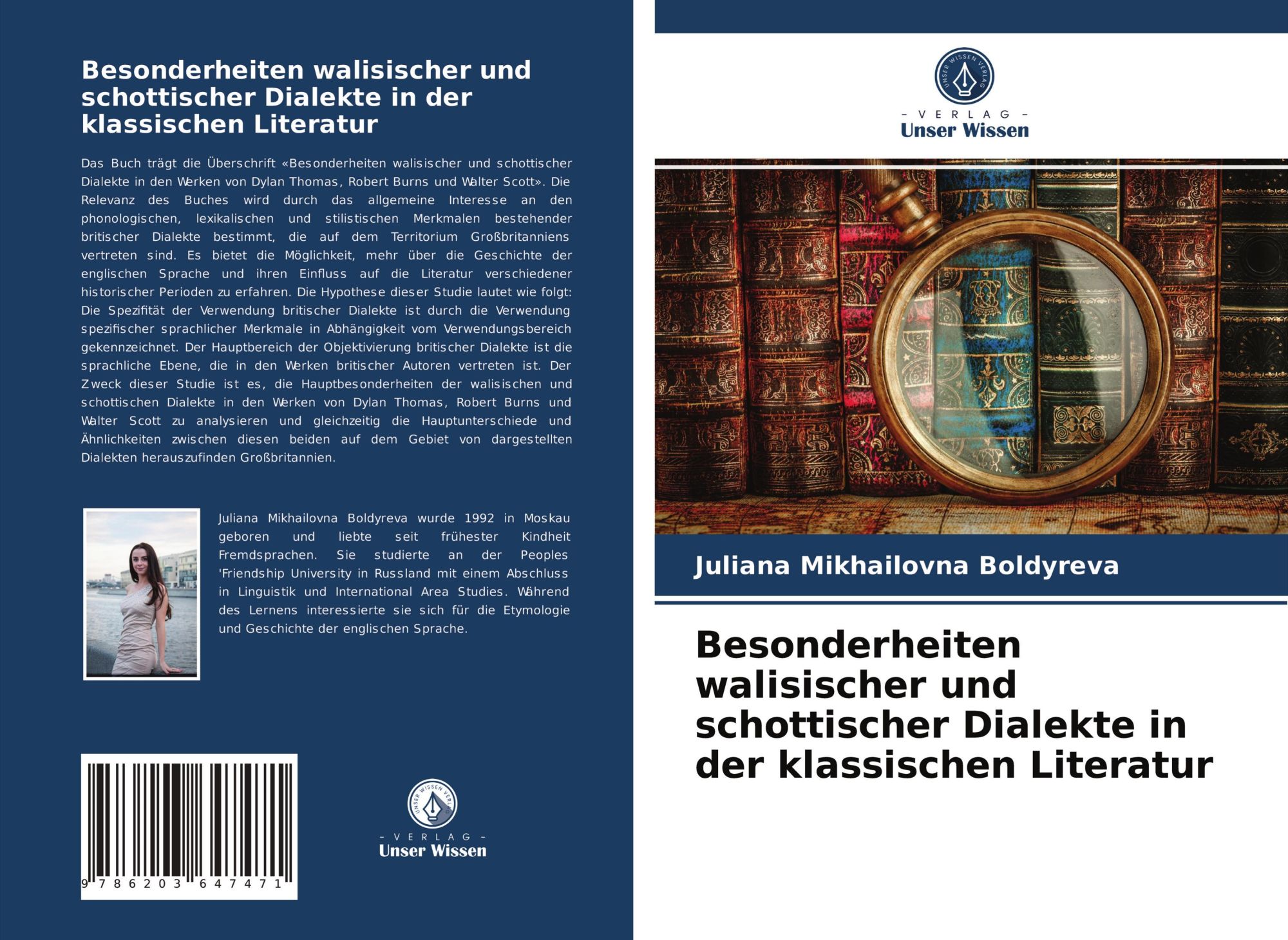 Besonderheiten walisischer und schottischer Dialekte in der klassischen Literatur

Das Buch trägt die Überschrift «Besonderheiten walisischer und schottischer Dialekte in den Werken von Dylan Thomas, Robert Burns und Walter Scott». Die Relevanz des Buches wird durch das allgemeine Interesse an den phonologischen, lexikalischen und stilistischen Merkmalen bestehender britischer Dialekte bestimmt, die auf dem Territorium Großbritanniens vertreten sind. Es bietet die Möglichkeit, mehr über die Geschichte der englischen Sprache und ihren Einfluss auf die Literatur verschiedener historischer Perioden zu erfahren. Die Hypothese dieser Studie lautet wie folgt: Die Spezifität der Verwendung britischer Dialekte ist durch die Verwendung spezifischer sprachlicher Merkmale in Abhängigkeit vom Verwendungsbereich gekennzeichnet. Der Hauptbereich der Objektivierung britischer Dialekte ist die sprachliche Ebene, die in den Werken britischer Autoren vertreten ist. Der Zweck dieser Studie ist es, die Hauptbesonderheiten der walisischen und schottischen Dialekte in den Werken von Dylan Thomas, Robert Burns und Walter Scott zu analysieren und gleichzeitig die Hauptunterschiede und Ähnlichkeiten zwischen diesen beiden auf dem Gebiet von dargestellten Dialekten herauszufinden Großbritannien.

Juliana Mikhailovna Boldyreva wurde 1992 in Moskau geboren und liebte seit frühester Kindheit Fremdsprachen. Sie studierte an der Peoples 'Friendship University in Russland mit einem Abschluss in Linguistik und International Area Studies. Während des Lernens interessierte sie sich für die Etymologie und Geschichte der englischen Sprache.

9 786203 647471

UNSER WISSEN VERLAG
- VERLAG -
Unser Wissen

UNSER WISSEN VERLAG
- VERLAG -
Unser Wissen

Juliana Mikhailovna Boldyreva

Besonderheiten walisischer und schottischer Dialekte in der klassischen Literatur